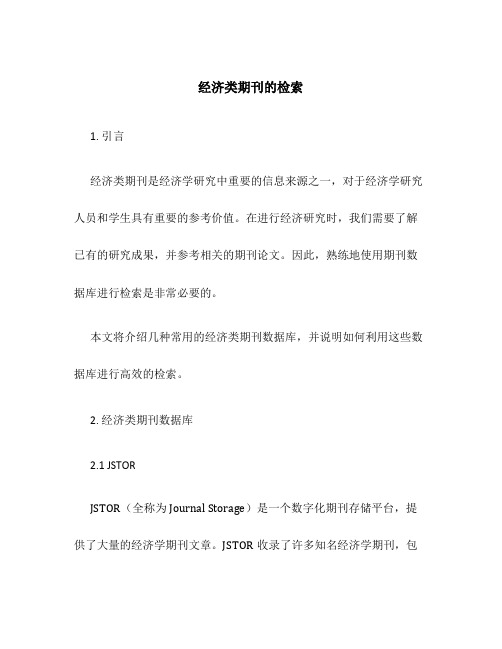 经济类期刊的检索

1. 引言

经济类期刊是经济学研究中重要的信息来源之一，对于经济学研究人员和学生具有重要的参考价值。在进行经济研究时，我们需要了解已有的研究成果，并参考相关的期刊论文。因此，熟练地使用期刊数据库进行检索是非常必要的。

本文将介绍几种常用的经济类期刊数据库，并说明如何利用这些数据库进行高效的检索。

2. 经济类期刊数据库

2.1 JSTOR

JSTOR（全称为 Journal Storage）是一个数字化期刊存储平台，提供了大量的经济学期刊文章。JSTOR 收录了许多知名经济学期刊，包